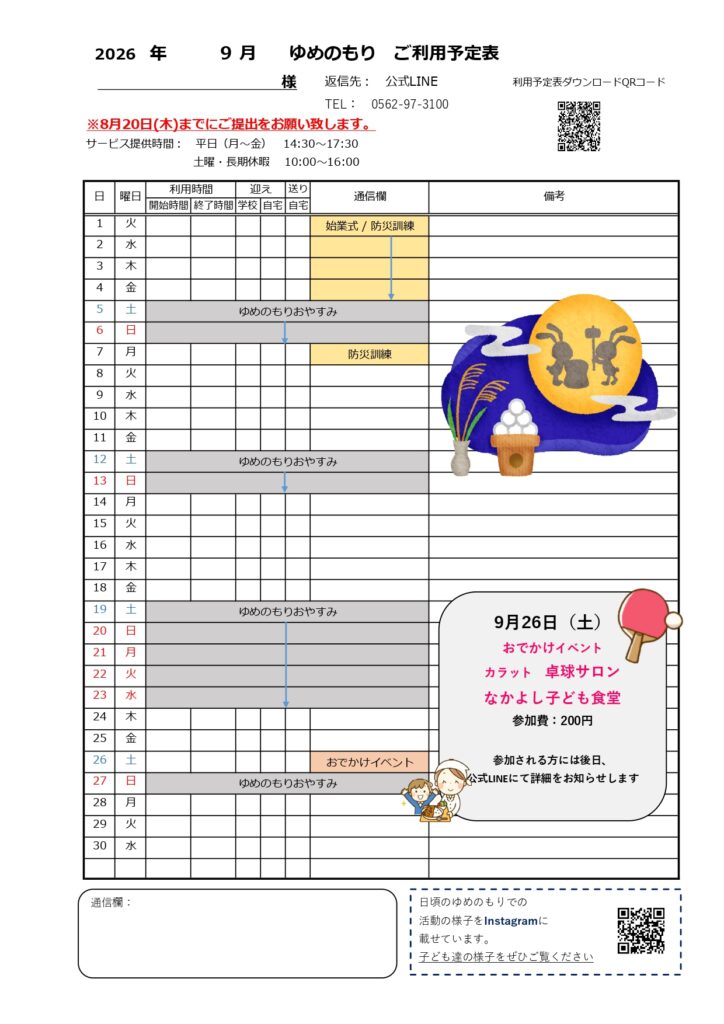 2026 年 9 月 ゆめのもり ご利用予定表

様

返信先： 公式LINE

TEL： 0562-97-3100

利用予定表ダウンロードQRコード

※8月20日(木)までにご提出をお願い致します。

サービス提供時間： 平日（月～金） 14:30～17:30

土曜・長期休暇 10:00～16:00

| 日 | 曜日 | 利用時間 開始時間 | 利用時間 終了時間 | 迎え 学校 | 迎え 自宅 | 送り 自宅 | 通信欄 | 備考 |
|---|---|---|---|---|---|---|---|---|
| 1 | 火 | | | | | | 始業式 / 防災訓練 | |
| 2 | 水 | | | | | | | |
| 3 | 木 | | | | | | | |
| 4 | 金 | | | | | | | |
| 5 | 土 | ゆめのもりおやすみ | | | | | | |
| 6 | 日 | | | | | | | |
| 7 | 月 | | | | | | 防災訓練 | |
| 8 | 火 | | | | | | | |
| 9 | 水 | | | | | | | |
| 10 | 木 | | | | | | | |
| 11 | 金 | | | | | | | |
| 12 | 土 | ゆめのもりおやすみ | | | | | | |
| 13 | 日 | | | | | | | |
| 14 | 月 | | | | | | | |
| 15 | 火 | | | | | | | |
| 16 | 水 | | | | | | | |
| 17 | 木 | | | | | | | |
| 18 | 金 | | | | | | | |
| 19 | 土 | ゆめのもりおやすみ | | | | | | |
| 20 | 日 | | | | | | | |
| 21 | 月 | | | | | | | |
| 22 | 火 | | | | | | | |
| 23 | 水 | | | | | | | |
| 24 | 木 | | | | | | | |
| 25 | 金 | | | | | | | |
| 26 | 土 | | | | | | おでかけイベント | |
| 27 | 日 | ゆめのもりおやすみ | | | | | | |
| 28 | 月 | | | | | | | |
| 29 | 火 | | | | | | | |
| 30 | 水 | | | | | | | |

9月26日（土）
おでかけイベント
カラット 卓球サロン
なかよし子ども食堂
参加費：200円

参加される方には後日、
公式LINEにて詳細をお知らせします

通信欄：

日頃のゆめのもりでの
活動の様子をInstagramに
載せています。
子ども達の様子をぜひご覧ください